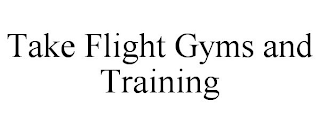 Take Flight Gyms and Training